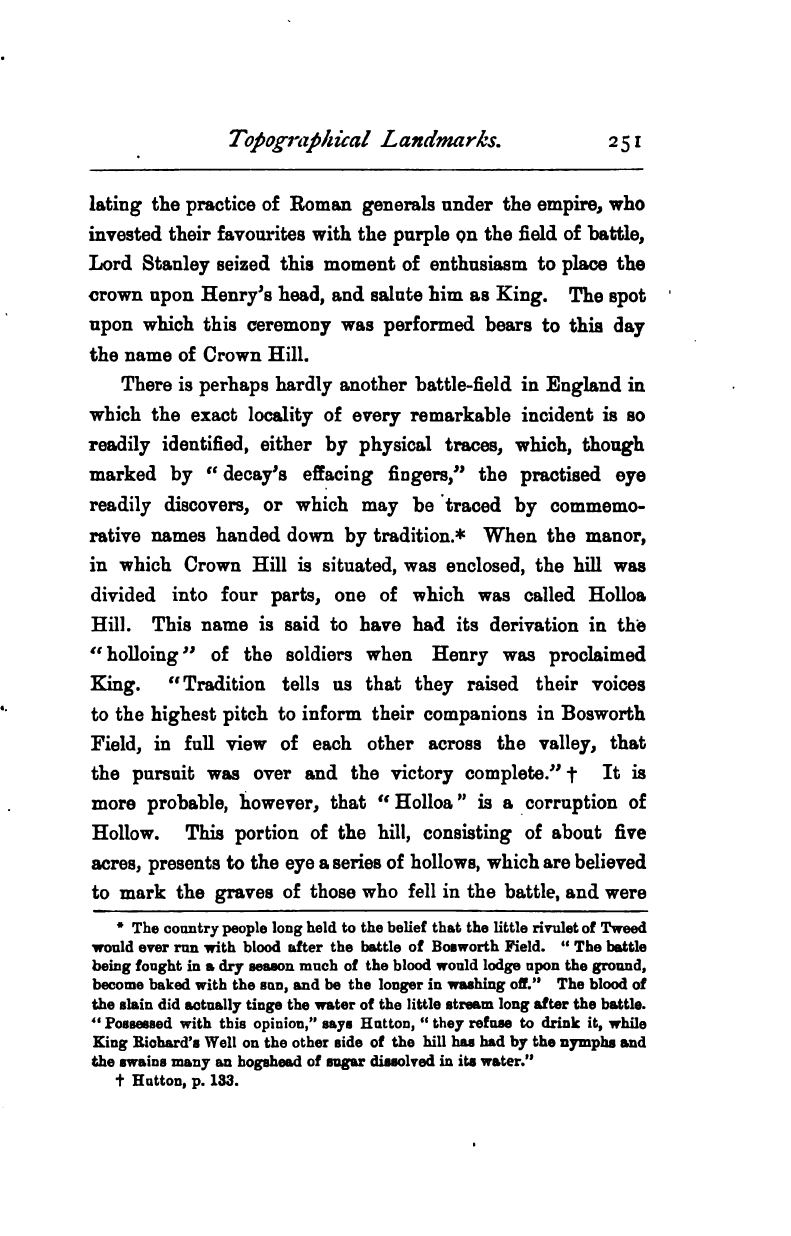 Topographical Landmarks. 251

lating the practice of Roman generals under the empire, who invested their favourites with the purple on the field of battle, Lord Stanley seized this moment of enthusiasm to place the crown upon Henry's head, and salute him as King. The spot upon which this ceremony was performed bears to this day the name of Crown Hill.

There is perhaps hardly another battle-field in England in which the exact locality of every remarkable incident is so readily identified, either by physical traces, which, though marked by "decay's effacing fingers," the practised eye readily discovers, or which may be traced by commemorative names handed down by tradition.* When the manor, in which Crown Hill is situated, was enclosed, the hill was divided into four parts, one of which was called Holloa Hill. This name is said to have had its derivation in the "holloing" of the soldiers when Henry was proclaimed King. "Tradition tells us that they raised their voices to the highest pitch to inform their companions in Bosworth Field, in full view of each other across the valley, that the pursuit was over and the victory complete." † It is more probable, however, that "Holloa" is a corruption of Hollow. This portion of the hill, consisting of about five acres, presents to the eye a series of hollows, which are believed to mark the graves of those who fell in the battle, and were

* The country people long held to the belief that the little rivulet of Tweed would ever run with blood after the battle of Bosworth Field. "The battle being fought in a dry season much of the blood would lodge upon the ground, become baked with the sun, and be the longer in washing off." The blood of the slain did actually tinge the water of the little stream long after the battle. "Possessed with this opinion," says Hutton, "they refuse to drink it, while King Richard's Well on the other side of the hill has had by the nymphs and the swains many an hogshead of sugar dissolved in its water."

† Hutton, p. 133.